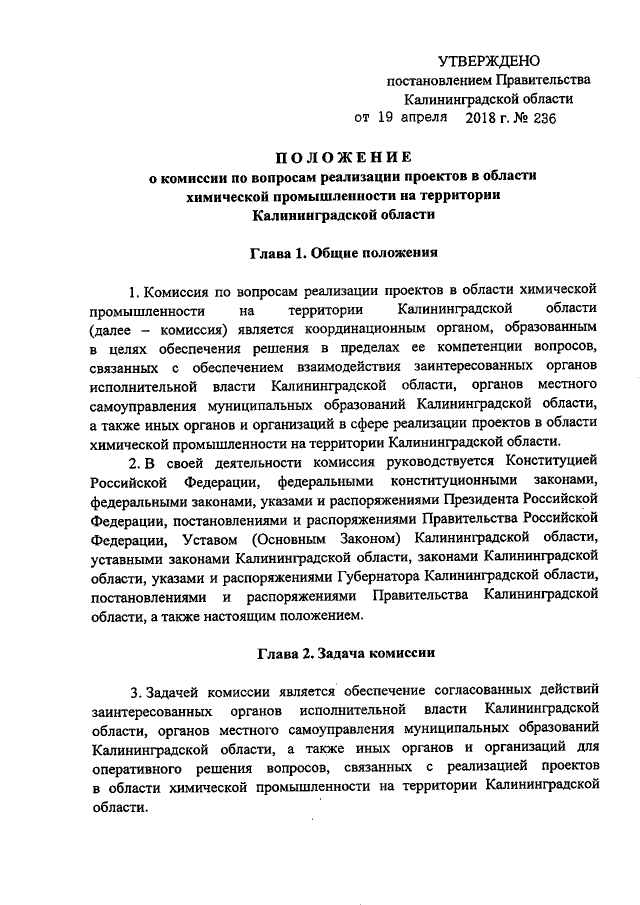 УТВЕРЖДЕНО
постановлением Правительства
Калининградской области
от 19 апреля 2018 г. № 236

ПОЛОЖЕНИЕ
о комиссии по вопросам реализации проектов в области химической промышленности на территории Калининградской области

Глава 1. Общие положения

1. Комиссия по вопросам реализации проектов в области химической промышленности на территории Калининградской области (далее – комиссия) является координационным органом, образованным в целях обеспечения решения в пределах ее компетенции вопросов, связанных с обеспечением взаимодействия заинтересованных органов исполнительной власти Калининградской области, органов местного самоуправления муниципальных образований Калининградской области, а также иных органов и организаций в сфере реализации проектов в области химической промышленности на территории Калининградской области.

2. В своей деятельности комиссия руководствуется Конституцией Российской Федерации, федеральными конституционными законами, федеральными законами, указами и распоряжениями Президента Российской Федерации, постановлениями и распоряжениями Правительства Российской Федерации, Уставом (Основным Законом) Калининградской области, уставными законами Калининградской области, законами Калининградской области, указами и распоряжениями Губернатора Калининградской области, постановлениями и распоряжениями Правительства Калининградской области, а также настоящим положением.

Глава 2. Задача комиссии

3. Задачей комиссии является обеспечение согласованных действий заинтересованных органов исполнительной власти Калининградской области, органов местного самоуправления муниципальных образований Калининградской области, а также иных органов и организаций для оперативного решения вопросов, связанных с реализацией проектов в области химической промышленности на территории Калининградской области.